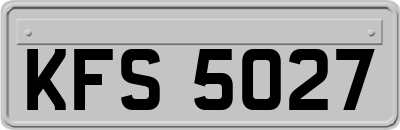 KFS 5027